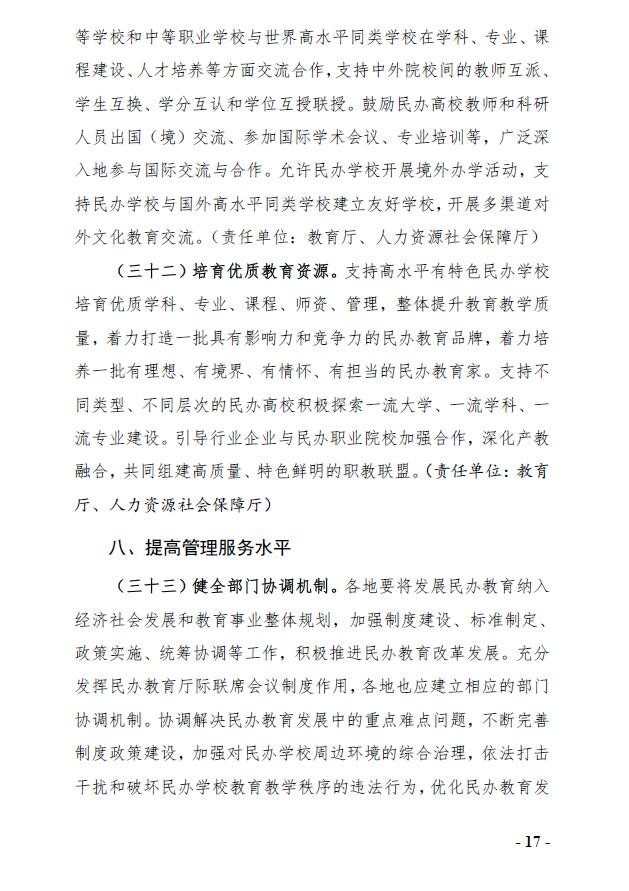 等学校和中等职业学校与世界高水平同类学校在学科、专业、课程建设、人才培养等方面交流合作，支持中外院校间的教师互派、学生互换、学分互认和学位互授联授。鼓励民办高校教师和科研人员出国（境）交流、参加国际学术会议、专业培训等，广泛深入地参与国际交流与合作。允许民办学校开展境外办学活动，支持民办学校与国外高水平同类学校建立友好学校，开展多渠道对外文化教育交流。（责任单位：教育厅、人力资源社会保障厅）

（三十二）培育优质教育资源。支持高水平有特色民办学校培育优质学科、专业、课程、师资、管理，整体提升教育教学质量，着力打造一批具有影响力和竞争力的民办教育品牌，着力培养一批有理想、有境界、有情怀、有担当的民办教育家。支持不同类型、不同层次的民办高校积极探索一流大学、一流学科、一流专业建设。引导行业企业与民办职业院校加强合作，深化产教融合，共同组建高质量、特色鲜明的职教联盟。（责任单位：教育厅、人力资源社会保障厅）

八、提高管理服务水平

（三十三）健全部门协调机制。各地要将发展民办教育纳入经济社会发展和教育事业整体规划，加强制度建设、标准制定、政策实施、统筹协调等工作，积极推进民办教育改革发展。充分发挥民办教育厅际联席会议制度作用，各地也应建立相应的部门协调机制。协调解决民办教育发展中的重点难点问题，不断完善制度政策建设，加强对民办学校周边环境的综合治理，依法打击干扰和破坏民办学校教育教学秩序的违法行为，优化民办教育发

- 17 -